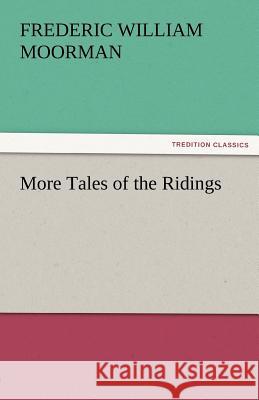 FREDERIC WILLIAM MOORMAN

TREDITION CLASSICS

More Tales of the Ridings

Kraina Książek